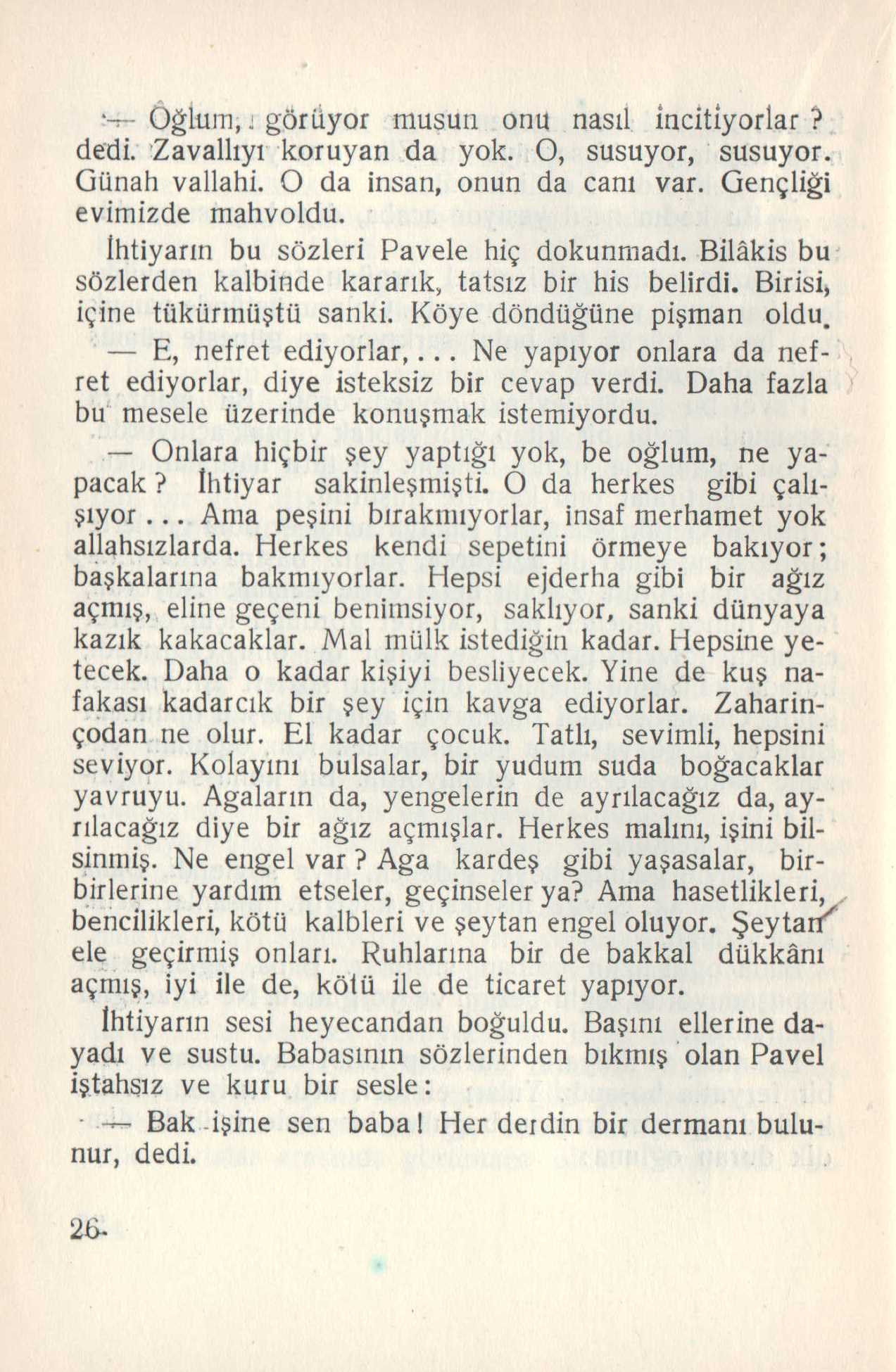 — Oğlum, görüyor musun onu nasıl incitiyorlar? dedi. Zavallıyı koruyan da yok. O, susuyor, susuyor. Günah vallahi. O da insan, onun da canı var. Gençliği evimizde mahvoldu.

İhtiyarın bu sözleri Pavele hiç dokunmadı. Bilâkis bu sözlerden kalbinde kararık, tatsız bir his belirdi. Birisi, içine tükürmüştü sanki. Köye döndüğüne pişman oldu.

— E, nefret ediyorlar,... Ne yapıyor onlara da nefret ediyorlar, diye isteksiz bir cevap verdi. Daha fazla bu mesele üzerinde konuşmak istemiyordu.

— Onlara hiçbir şey yaptığı yok, be oğlum, ne yapacak? İhtiyar sakinleşmişti. O da herkes gibi çalışıyor... Ama peşini bırakmıyorlar, insaf merhamet yok allahsızlarda. Herkes kendi sepetini örmeye bakıyor; başkalarına bakmıyorlar. Hepsi ejderha gibi bir ağız açmış, eline geçeni benimsiyor, saklıyor, sanki dünyaya kazık kakacaklar. Mal mülk istediğin kadar. Hepsine yetecek. Daha o kadar kişiyi besliyecek. Yine de kuş nafakası kadarcık bir şey için kavga ediyorlar. Zaharinçodan ne olur. El kadar çocuk. Tatlı, sevimli, hepsini seviyor. Kolayını bulsalar, bir yudum suda boğacaklar yavruyu. Agaların da, yengelerin de ayrılacağız da, ayrılacağız diye bir ağız açmışlar. Herkes malını, işini bilsinmiş. Ne engel var? Aga kardeş gibi yaşasalar, birbirlerine yardım etseler, geçinseler ya? Ama hasetlikleri, bencilikleri, kötü kalbleri ve şeytan engel oluyor. Şeytan ele geçirmiş onları. Ruhlarına bir de bakkal dükkânı açmış, iyi ile de, kötü ile de ticaret yapıyor.

İhtiyarın sesi heyecandan boğuldu. Başını ellerine dayadı ve sustu. Babasının sözlerinden bıkmış olan Pavel iştahsız ve kuru bir sesle:

— Bak işine sen baba! Her derdin bir dermanı bulunur, dedi.

26